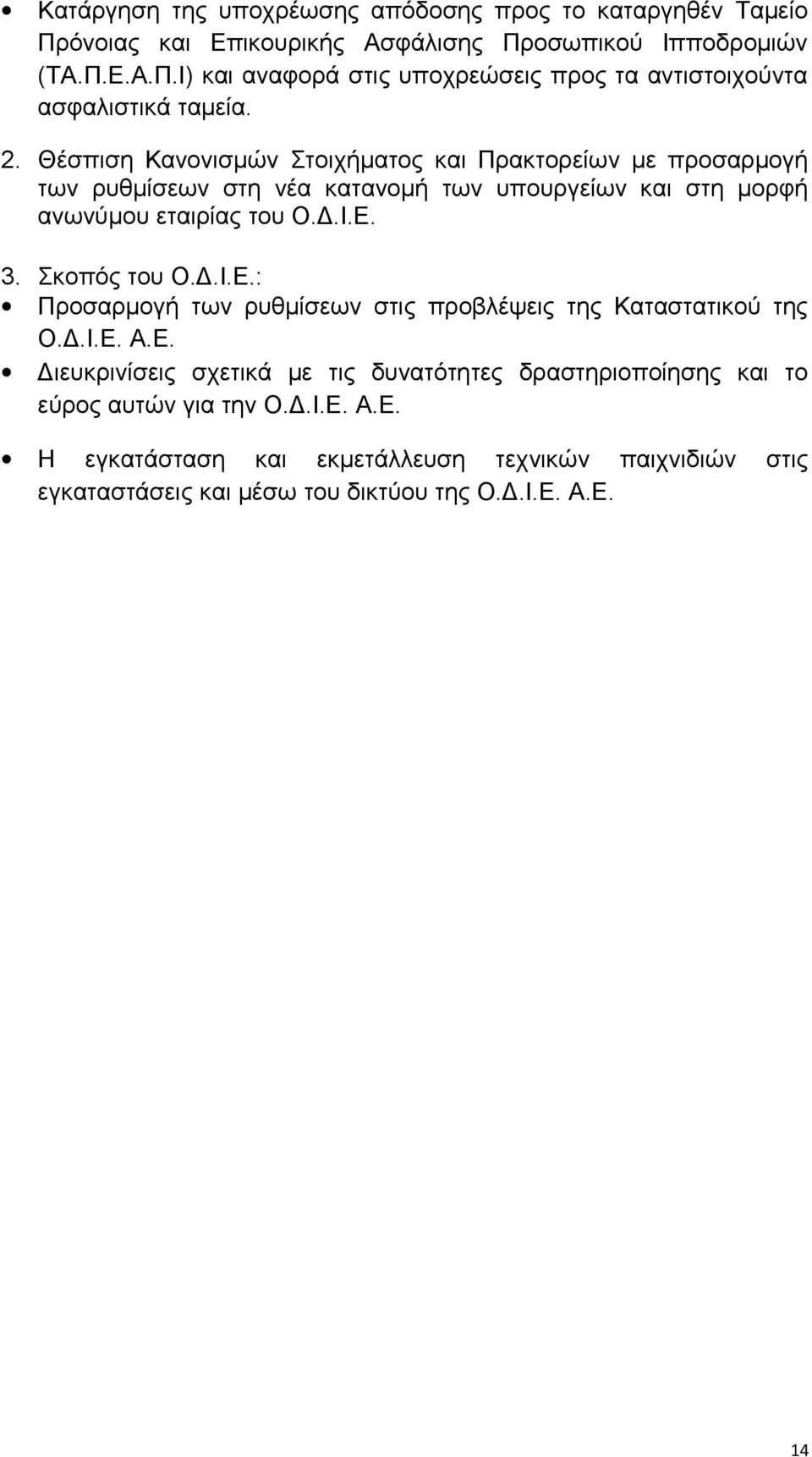 • Κατάργηση της υποχρέωσης απόδοσης προς το καταργηθέν Ταμείο Πρόνοιας και Επικουρικής Ασφάλισης Προσωπικού Ιπποδρομιών (ΤΑ.Π.Ε.Α.Π.Ι) και αναφορά στις υποχρεώσεις προς τα αντιστοιχούντα ασφαλιστικά ταμεία.

2. Θέσπιση Κανονισμών Στοιχήματος και Πρακτορείων με προσαρμογή των ρυθμίσεων στη νέα κατανομή των υπουργείων και στη μορφή ανωνύμου εταιρίας του Ο.Δ.Ι.Ε.

3. Σκοπός του Ο.Δ.Ι.Ε.:

• Προσαρμογή των ρυθμίσεων στις προβλέψεις της Καταστατικού της Ο.Δ.Ι.Ε. Α.Ε.

• Διευκρινίσεις σχετικά με τις δυνατότητες δραστηριοποίησης και το εύρος αυτών για την Ο.Δ.Ι.Ε. Α.Ε.

• Η εγκατάσταση και εκμετάλλευση τεχνικών παιχνιδιών στις εγκαταστάσεις και μέσω του δικτύου της Ο.Δ.Ι.Ε. Α.Ε.

14